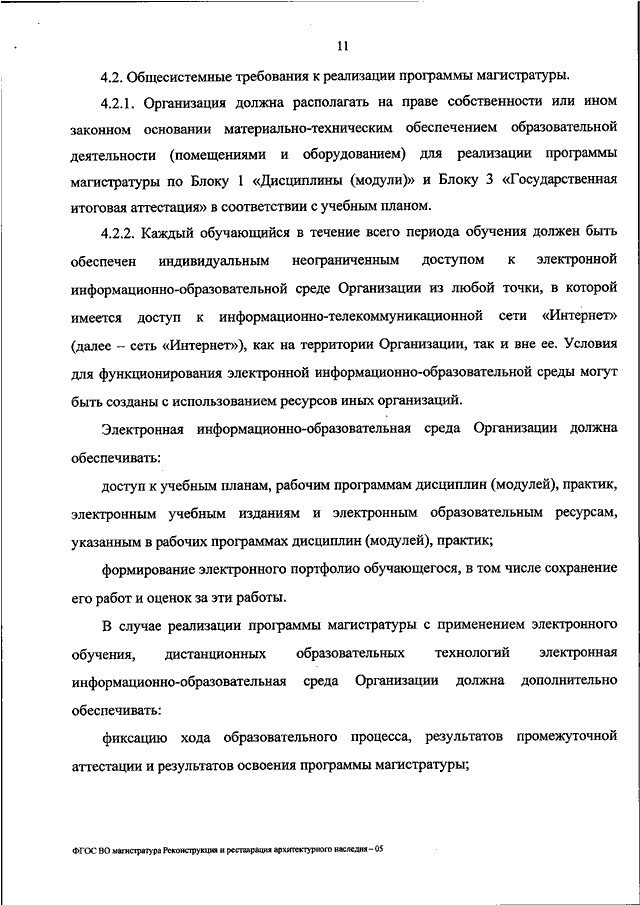 11

4.2. Общесистемные требования к реализации программы магистратуры.

4.2.1. Организация должна располагать на праве собственности или ином законном основании материально-техническим обеспечением образовательной деятельности (помещениями и оборудованием) для реализации программы магистратуры по Блоку 1 «Дисциплины (модули)» и Блоку 3 «Государственная итоговая аттестация» в соответствии с учебным планом.

4.2.2. Каждый обучающийся в течение всего периода обучения должен быть обеспечен индивидуальным неограниченным доступом к электронной информационно-образовательной среде Организации из любой точки, в которой имеется доступ к информационно-телекоммуникационной сети «Интернет» (далее – сеть «Интернет»), как на территории Организации, так и вне ее. Условия для функционирования электронной информационно-образовательной среды могут быть созданы с использованием ресурсов иных организаций.

Электронная информационно-образовательная среда Организации должна обеспечивать:

доступ к учебным планам, рабочим программам дисциплин (модулей), практик, электронным учебным изданиям и электронным образовательным ресурсам, указанным в рабочих программах дисциплин (модулей), практик;

формирование электронного портфолио обучающегося, в том числе сохранение его работ и оценок за эти работы.

В случае реализации программы магистратуры с применением электронного обучения, дистанционных образовательных технологий электронная информационно-образовательная среда Организации должна дополнительно обеспечивать:

фиксацию хода образовательного процесса, результатов промежуточной аттестации и результатов освоения программы магистратуры;

ФГОС ВО магистратура Реконструкция и реставрация архитектурного наследия – 05